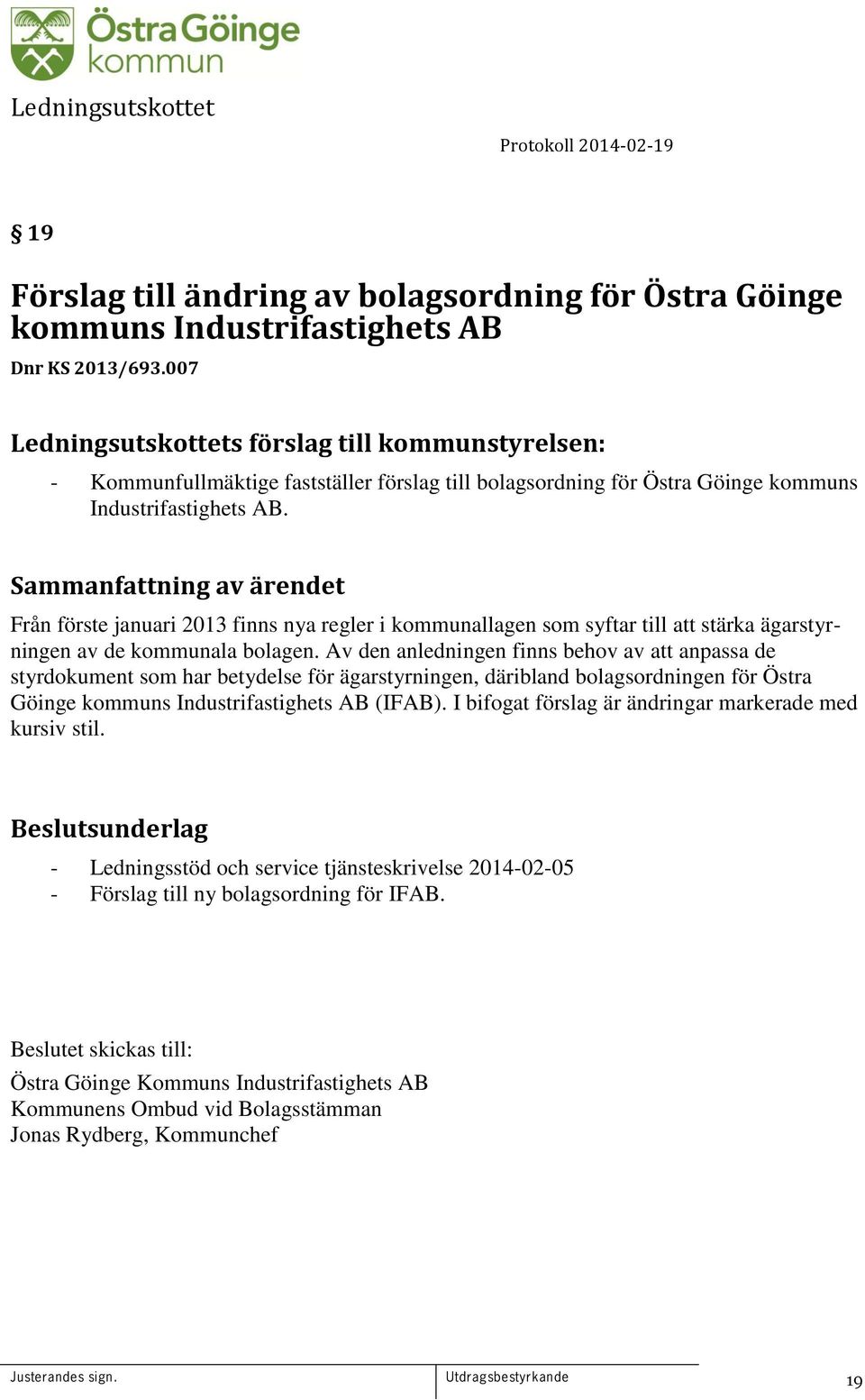 Östra Göinge kommun

Ledningsutskottet

Protokoll 2014-02-19

§ 19

Förslag till ändring av bolagsordning för Östra Göinge kommuns Industrifastighets AB

Dnr KS 2013/693.007

Ledningsutskottets förslag till kommunstyrelsen:

- Kommunfullmäktige fastställer förslag till bolagsordning för Östra Göinge kommuns Industrifastighets AB.

Sammanfattning av ärendet

Från förste januari 2013 finns nya regler i kommunallagen som syftar till att stärka ägarstyrningen av de kommunala bolagen. Av den anledningen finns behov av att anpassa de styrdokument som har betydelse för ägarstyrningen, däribland bolagsordningen för Östra Göinge kommuns Industrifastighets AB (IFAB). I bifogat förslag är ändringar markerade med kursiv stil.

Beslutsunderlag

- Ledningsstöd och service tjänsteskrivelse 2014-02-05
- Förslag till ny bolagsordning för IFAB.

Beslutet skickas till:

Östra Göinge Kommuns Industrifastighets AB
Kommunens Ombud vid Bolagsstämman
Jonas Rydberg, Kommunchef

Justerandes sign.

Utdragsbestyrkande

19